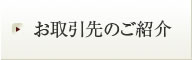 お取引先のご紹介